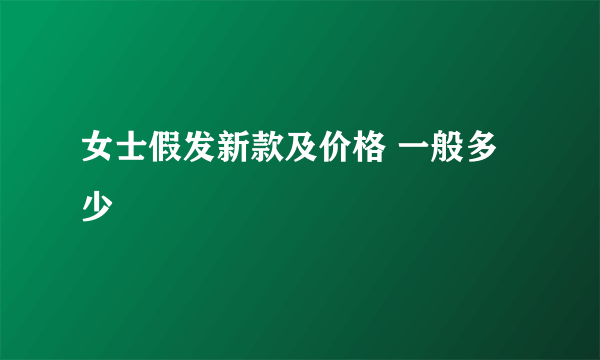 女士假发新款及价格 一般多少